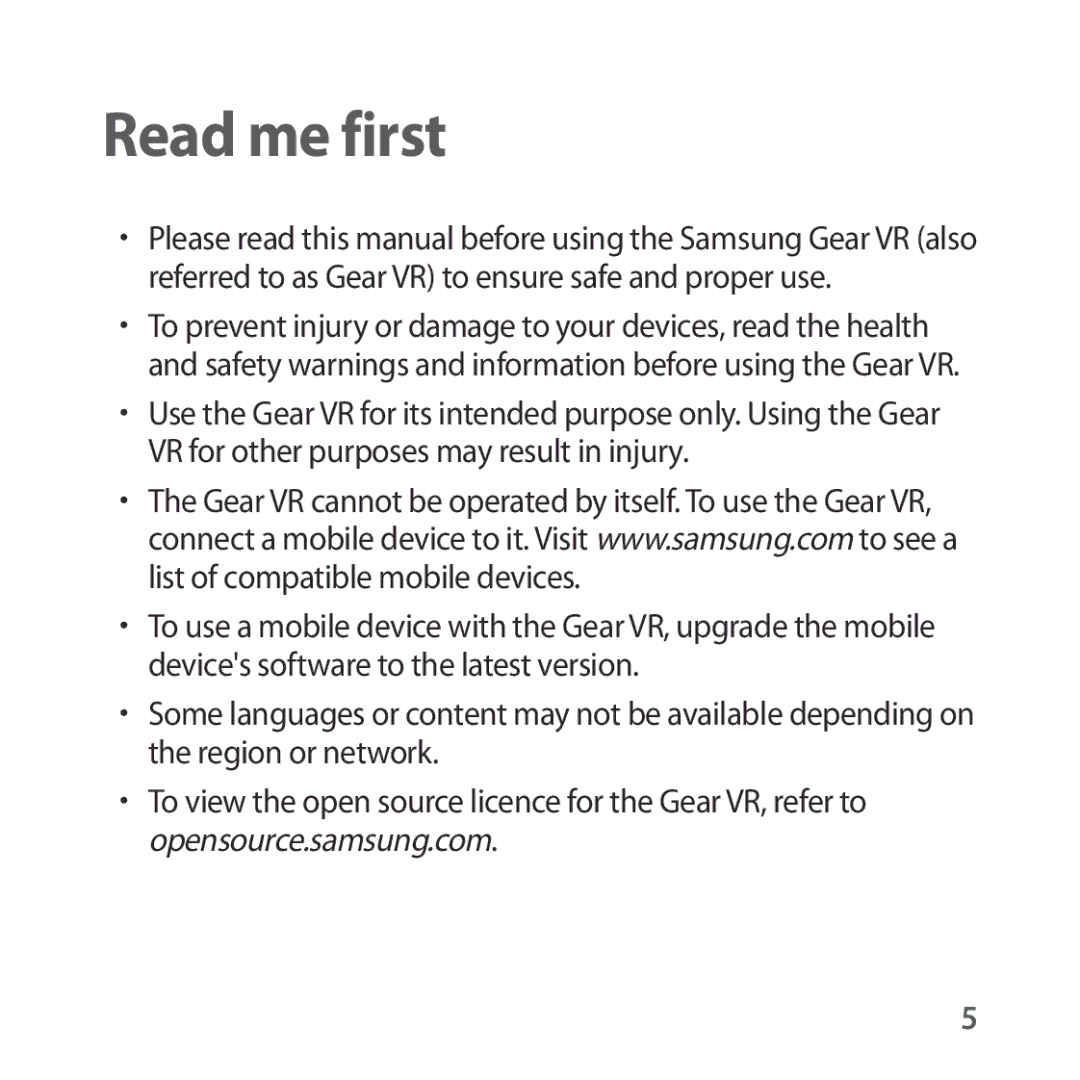 Read me first

• Please read this manual before using the Samsung Gear VR (also referred to as Gear VR) to ensure safe and proper use.

• To prevent injury or damage to your devices, read the health and safety warnings and information before using the Gear VR.

• Use the Gear VR for its intended purpose only. Using the Gear VR for other purposes may result in injury.

• The Gear VR cannot be operated by itself. To use the Gear VR, connect a mobile device to it. Visit www.samsung.com to see a list of compatible mobile devices.

• To use a mobile device with the Gear VR, upgrade the mobile device's software to the latest version.

• Some languages or content may not be available depending on the region or network.

• To view the open source licence for the Gear VR, refer to opensource.samsung.com.

5